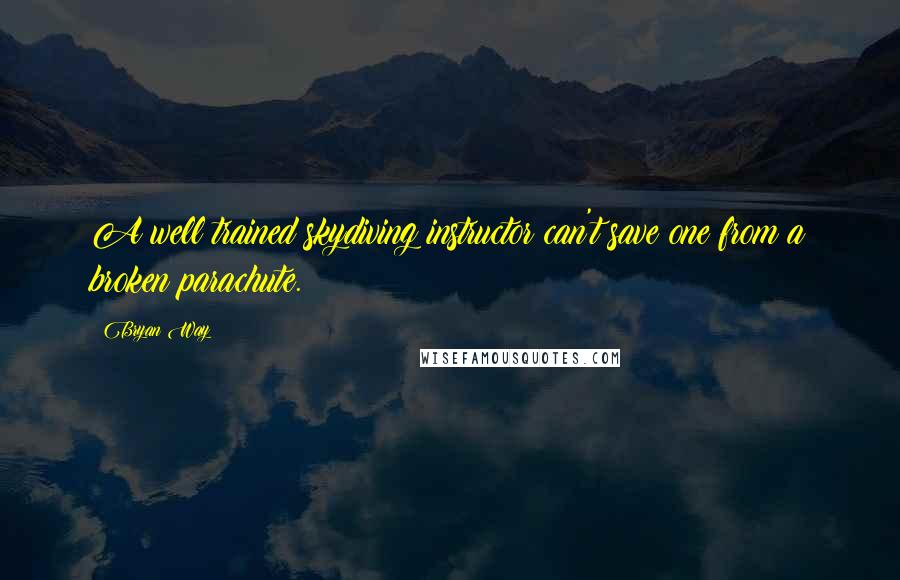 A well trained skydiving instructor can't save one from a broken parachute.

Bryan Way

WISEFAMOUSQUOTES.COM